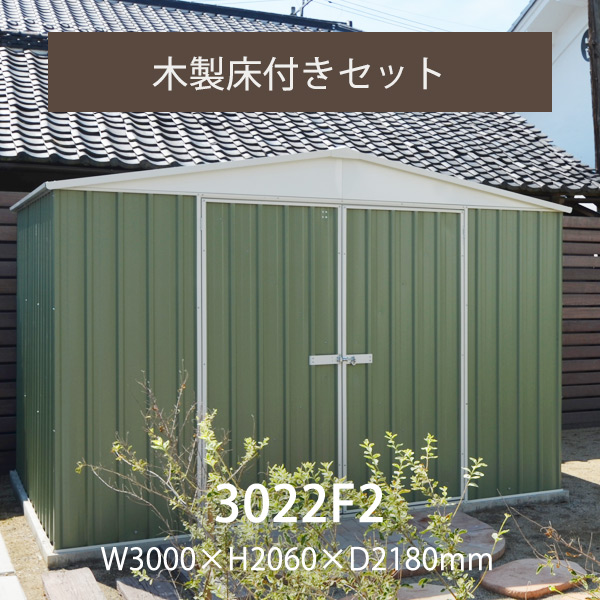 木製床付きセット

3022F2

W3000×H2060×D2180mm